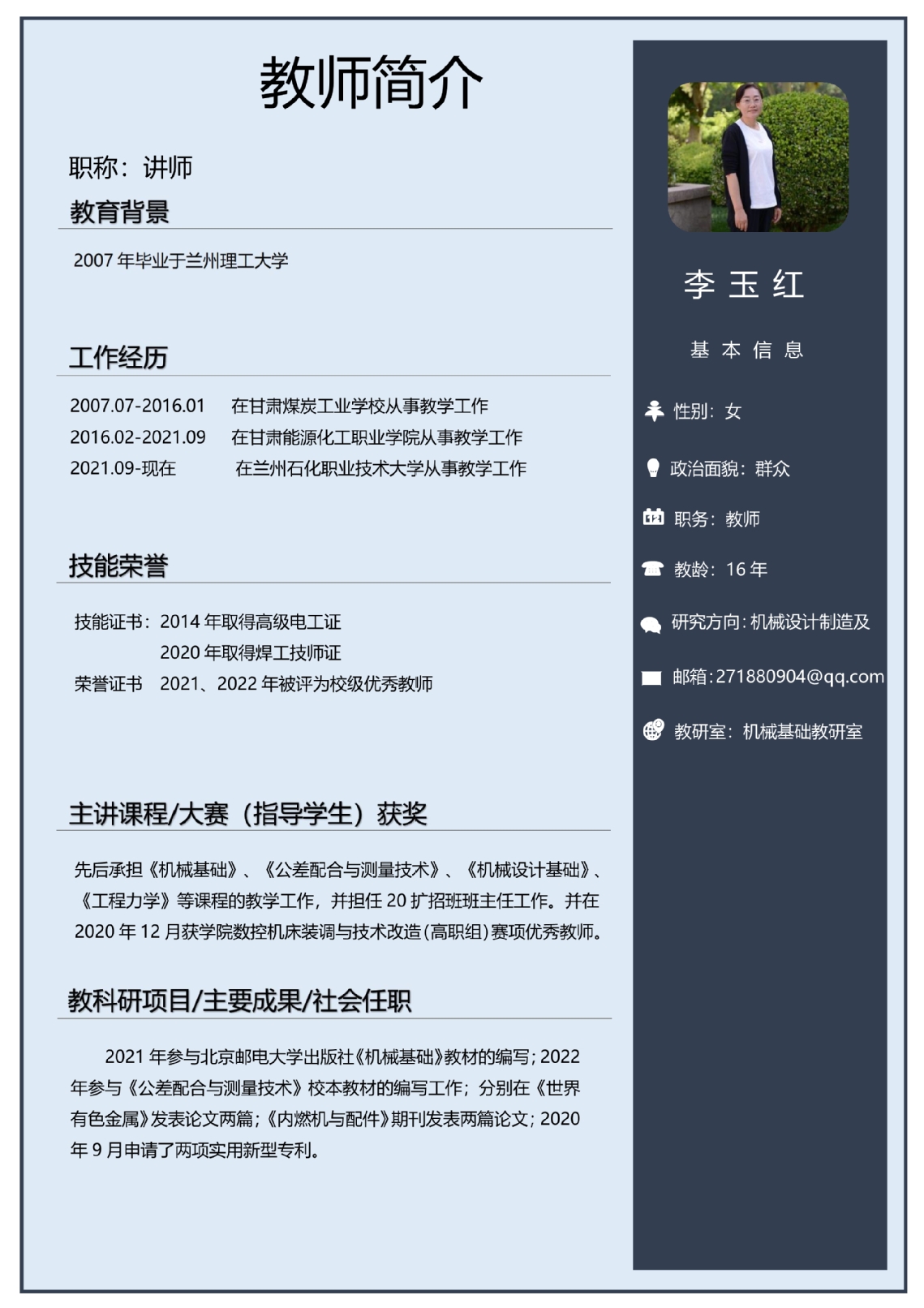 教师简介

职称：讲师

教育背景

2007年毕业于兰州理工大学

工作经历

2007.07-2016.01 在甘肃煤炭工业学校从事教学工作
2016.02-2021.09 在甘肃能源化工职业学院从事教学工作
2021.09-现在 在兰州石化职业技术大学从事教学工作

技能荣誉

技能证书：2014年取得高级电工证
2020年取得焊工技师证
荣誉证书 2021、2022年被评为校级优秀教师

主讲课程/大赛（指导学生）获奖

先后承担《机械基础》、《公差配合与测量技术》、《机械设计基础》、《工程力学》等课程的教学工作，并担任20扩招班班主任工作。并在2020年12月获学院数控机床装调与技术改造（高职组）赛项优秀教师。

教科研项目/主要成果/社会任职

2021年参与北京邮电大学出版社《机械基础》教材的编写；2022年参与《公差配合与测量技术》校本教材的编写工作；分别在《世界有色金属》发表论文两篇；《内燃机与配件》期刊发表两篇论文；2020年9月申请了两项实用新型专利。

李玉红

基本信息

性别：女

政治面貌：群众

职务：教师

教龄：16年

研究方向：机械设计制造及

邮箱：271880904@qq.com

教研室：机械基础教研室